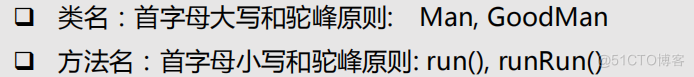 ❑ 类名：首字母大写和驼峰原则:  Man, GoodMan

❑ 方法名：首字母小写和驼峰原则: run(), runRun()

@51CTO博客